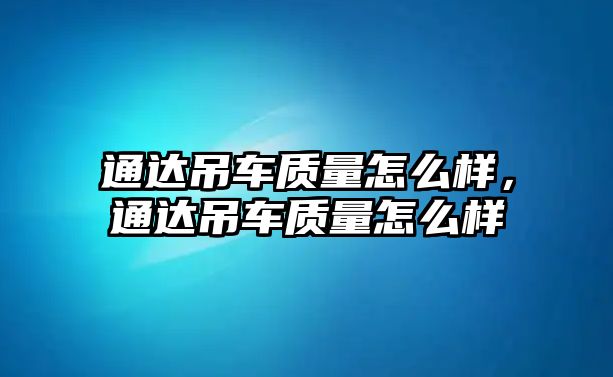 通达吊车质量怎么样，
通达吊车质量怎么样